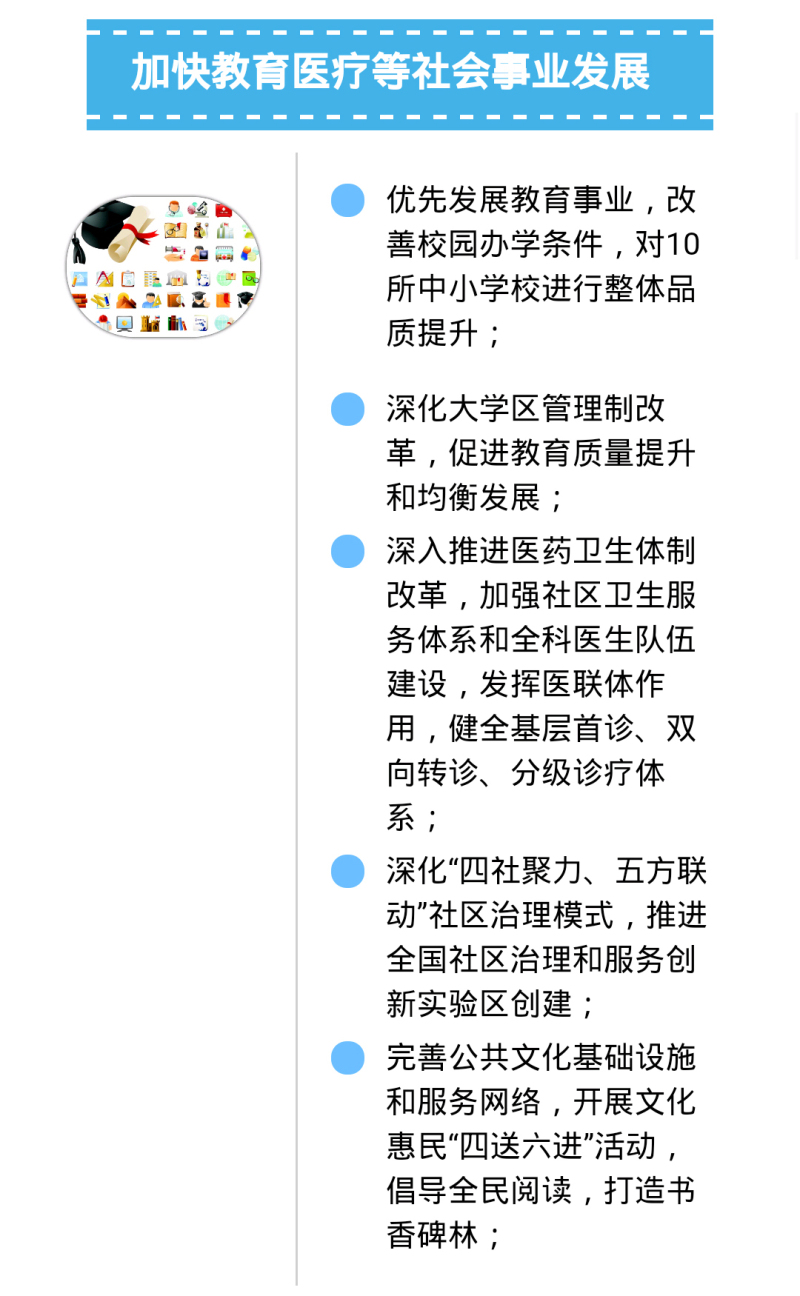 加快教育医疗等社会事业发展

• 优先发展教育事业，改善校园办学条件，对10所中小学校进行整体品质提升；

• 深化大学区管理制改革，促进教育质量提升和均衡发展；

• 深入推进医药卫生体制改革，加强社区卫生服务体系和全科医生队伍建设，发挥医联体作用，健全基层首诊、双向转诊、分级诊疗体系；

• 深化“四社聚力、五方联动”社区治理模式，推进全国社区治理和服务创新实验区创建；

• 完善公共文化基础设施和服务网络，开展文化惠民“四送六进”活动，倡导全民阅读，打造书香碑林；